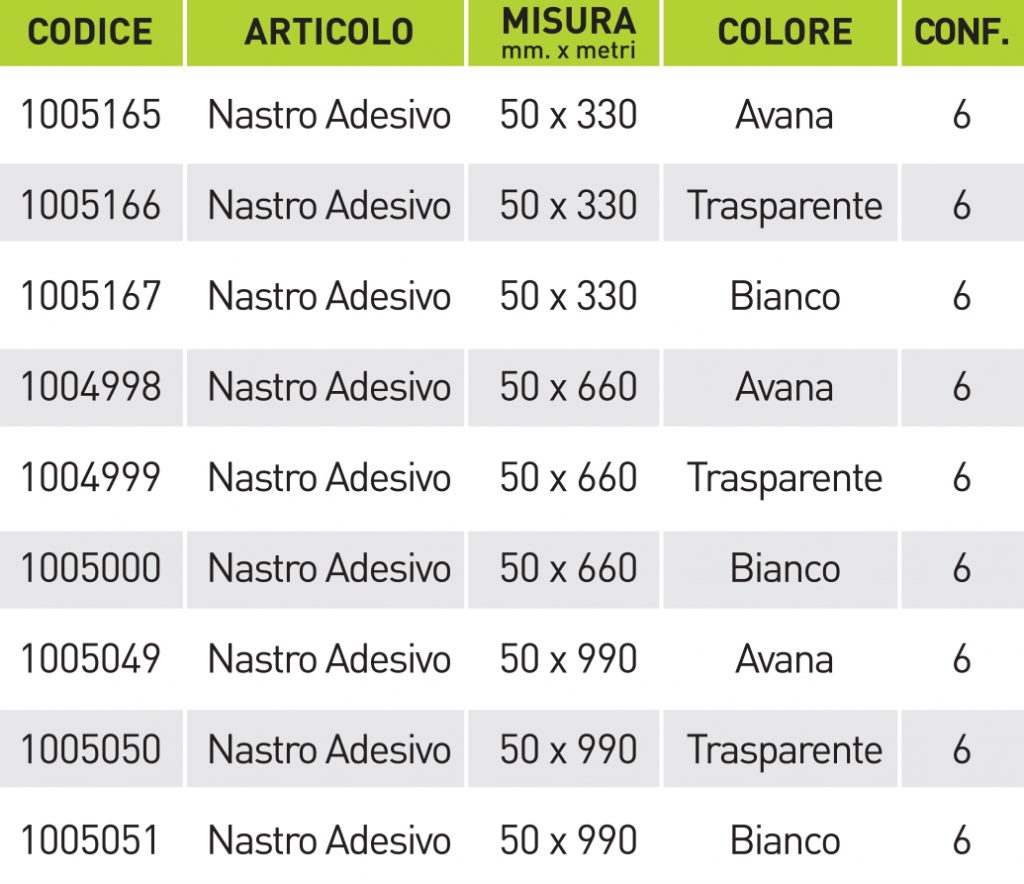 | CODICE | ARTICOLO | MISURA mm. x metri | COLORE | CONF. |
|---|---|---|---|---|
| 1005165 | Nastro Adesivo | 50 x 330 | Avana | 6 |
| 1005166 | Nastro Adesivo | 50 x 330 | Trasparente | 6 |
| 1005167 | Nastro Adesivo | 50 x 330 | Bianco | 6 |
| 1004998 | Nastro Adesivo | 50 x 660 | Avana | 6 |
| 1004999 | Nastro Adesivo | 50 x 660 | Trasparente | 6 |
| 1005000 | Nastro Adesivo | 50 x 660 | Bianco | 6 |
| 1005049 | Nastro Adesivo | 50 x 990 | Avana | 6 |
| 1005050 | Nastro Adesivo | 50 x 990 | Trasparente | 6 |
| 1005051 | Nastro Adesivo | 50 x 990 | Bianco | 6 |